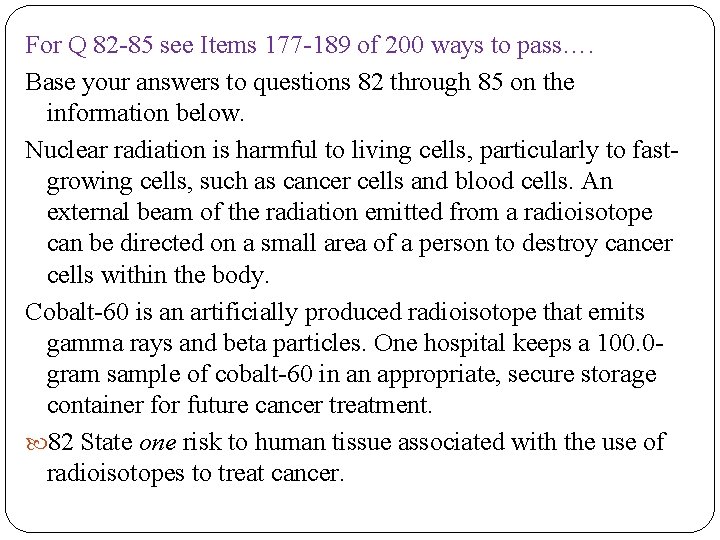 For Q 82-85 see Items 177-189 of 200 ways to pass….

Base your answers to questions 82 through 85 on the information below.

Nuclear radiation is harmful to living cells, particularly to fast-growing cells, such as cancer cells and blood cells. An external beam of the radiation emitted from a radioisotope can be directed on a small area of a person to destroy cancer cells within the body.

Cobalt-60 is an artificially produced radioisotope that emits gamma rays and beta particles. One hospital keeps a 100.0-gram sample of cobalt-60 in an appropriate, secure storage container for future cancer treatment.

82 State one risk to human tissue associated with the use of radioisotopes to treat cancer.